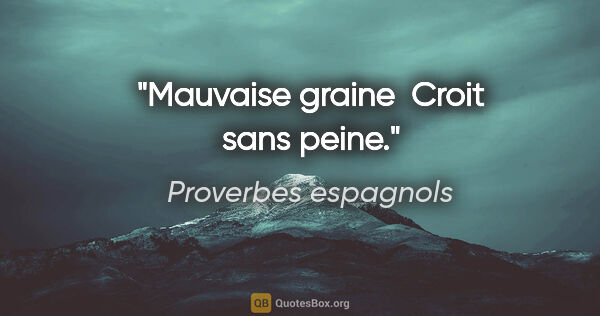 "Mauvaise graine  Croit sans peine."

Proverbes espagnols

QB QuotesBox.org